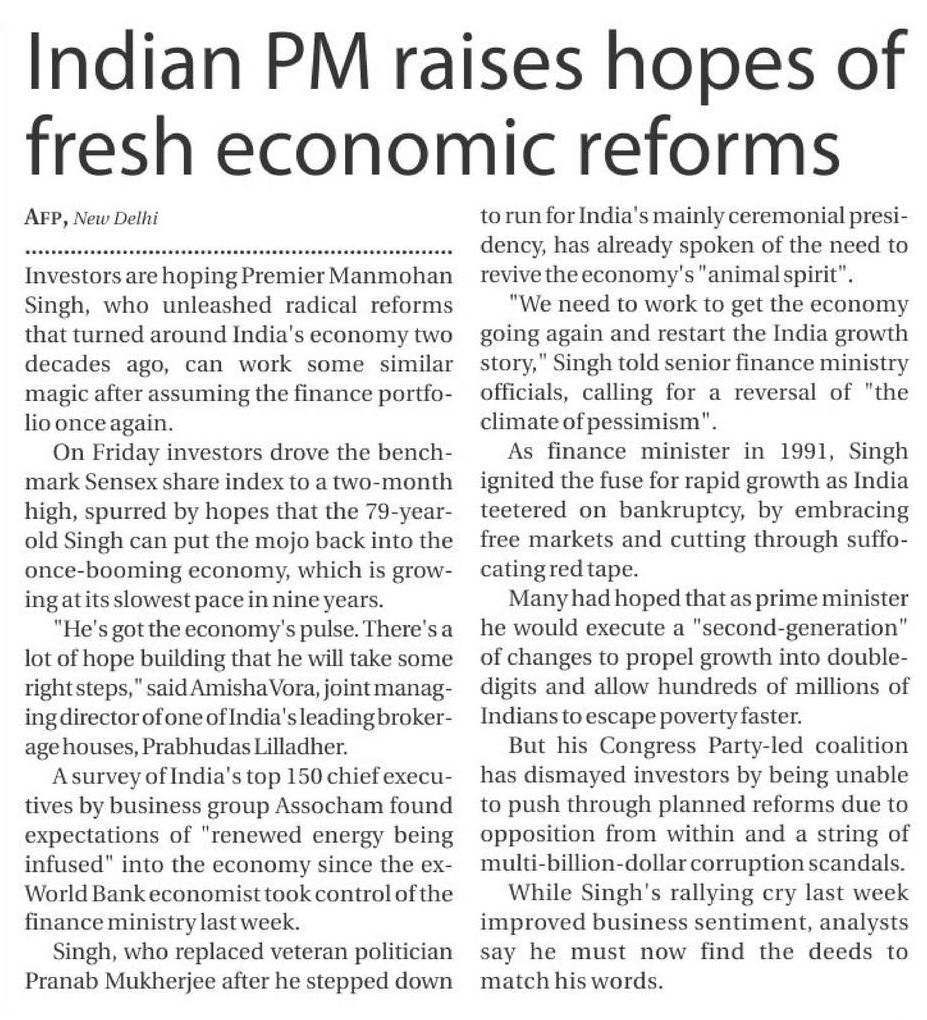 Indian PM raises hopes of fresh economic reforms

AFP, New Delhi

Investors are hoping Premier Manmohan Singh, who unleashed radical reforms that turned around India's economy two decades ago, can work some similar magic after assuming the finance portfolio once again.

On Friday investors drove the benchmark Sensex share index to a two-month high, spurred by hopes that the 79-year-old Singh can put the mojo back into the once-booming economy, which is growing at its slowest pace in nine years.

"He's got the economy's pulse. There's a lot of hope building that he will take some right steps," said Amisha Vora, joint managing director of one of India's leading brokerage houses, Prabhudas Lilladher.

A survey of India's top 150 chief executives by business group Assocham found expectations of "renewed energy being infused" into the economy since the ex-World Bank economist took control of the finance ministry last week.

Singh, who replaced veteran politician Pranab Mukherjee after he stepped down to run for India's mainly ceremonial presidency, has already spoken of the need to revive the economy's "animal spirit".

"We need to work to get the economy going again and restart the India growth story," Singh told senior finance ministry officials, calling for a reversal of "the climate of pessimism".

As finance minister in 1991, Singh ignited the fuse for rapid growth as India teetered on bankruptcy, by embracing free markets and cutting through suffocating red tape.

Many had hoped that as prime minister he would execute a "second-generation" of changes to propel growth into double-digits and allow hundreds of millions of Indians to escape poverty faster.

But his Congress Party-led coalition has dismayed investors by being unable to push through planned reforms due to opposition from within and a string of multi-billion-dollar corruption scandals.

While Singh's rallying cry last week improved business sentiment, analysts say he must now find the deeds to match his words.